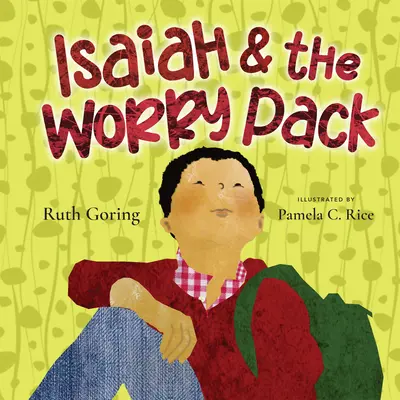 Isaiah & the Worry Pack

Ruth Goring

ILLUSTRATED BY
Pamela C. Rice